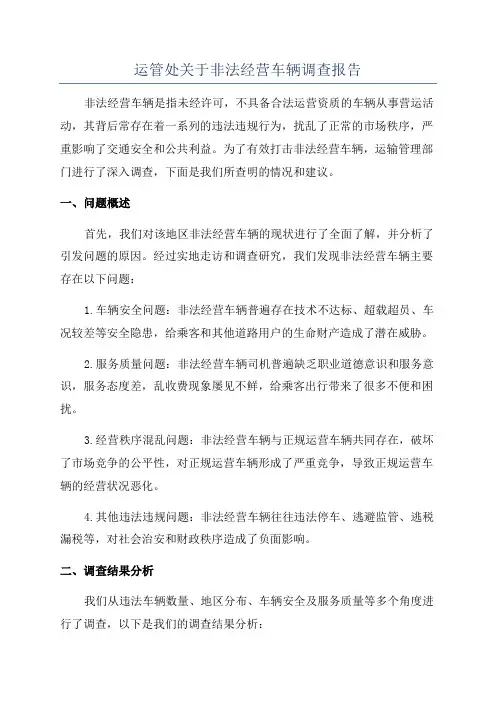 运管处关于非法经营车辆调查报告

非法经营车辆是指未经许可，不具备合法运营资质的车辆从事营运活动，其背后常存在着一系列的违法违规行为，扰乱了正常的市场秩序，严重影响了交通安全和公共利益。为了有效打击非法经营车辆，运输管理部门进行了深入调查，下面是我们所查明的情况和建议。

一、问题概述

首先，我们对该地区非法经营车辆的现状进行了全面了解，并分析了引发问题的原因。经过实地走访和调查研究，我们发现非法经营车辆主要存在以下问题：

1.车辆安全问题：非法经营车辆普遍存在技术不达标、超载超员、车况较差等安全隐患，给乘客和其他道路用户的生命财产造成了潜在威胁。

2.服务质量问题：非法经营车辆司机普遍缺乏职业道德意识和服务意识，服务态度差，乱收费现象屡见不鲜，给乘客出行带来了很多不便和困扰。

3.经营秩序混乱问题：非法经营车辆与正规运营车辆共同存在，破坏了市场竞争的公平性，对正规运营车辆形成了严重竞争，导致正规运营车辆的经营状况恶化。

4.其他违法违规问题：非法经营车辆往往违法停车、逃避监管、逃税漏税等，对社会治安和财政秩序造成了负面影响。

二、调查结果分析

我们从违法车辆数量、地区分布、车辆安全及服务质量等多个角度进行了调查，以下是我们的调查结果分析：